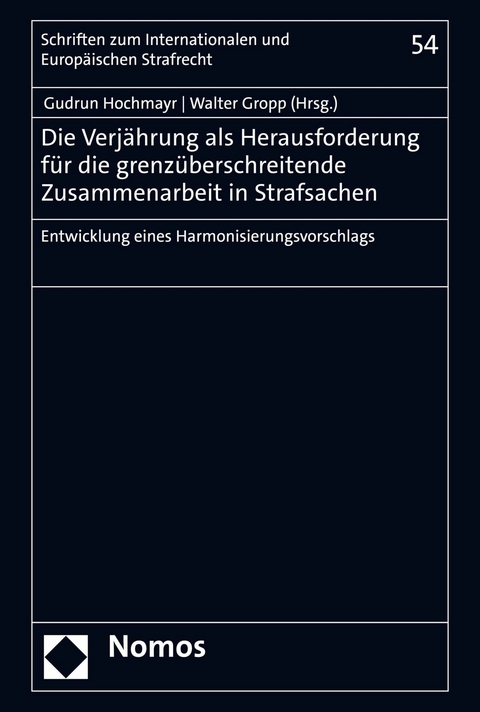 Schriften zum Internationalen und Europäischen Strafrecht

54

Gudrun Hochmayr | Walter Gropp (Hrsg.)

Die Verjährung als Herausforderung für die grenzüberschreitende Zusammenarbeit in Strafsachen

Entwicklung eines Harmonisierungsvorschlags

Nomos